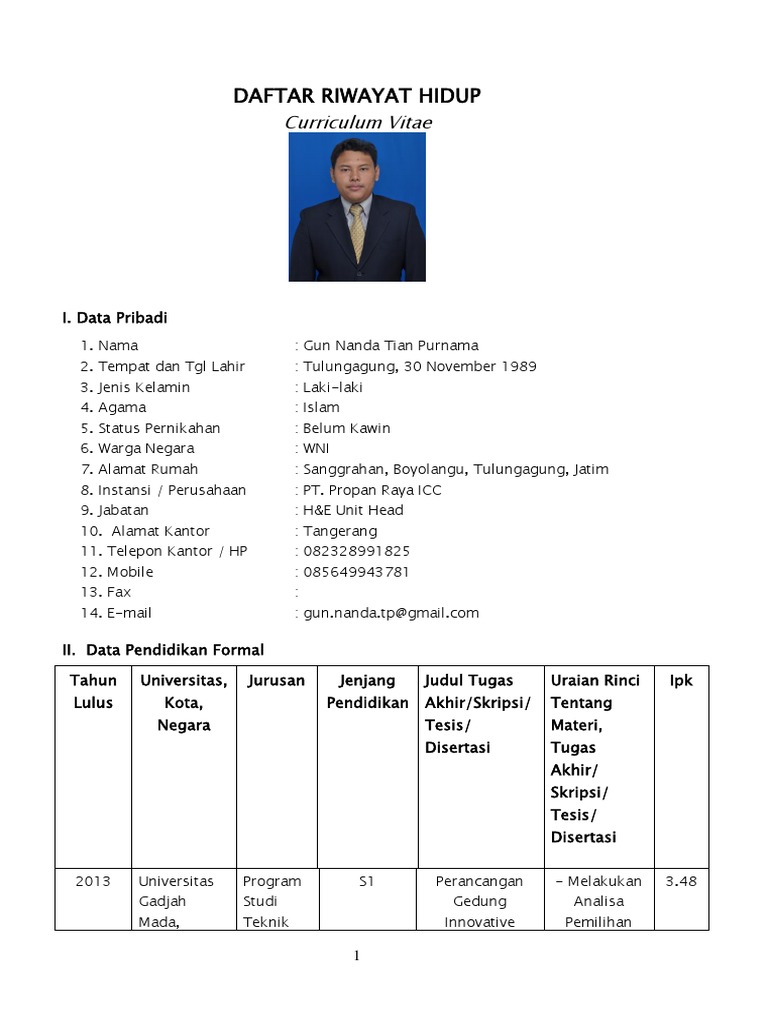 DAFTAR RIWAYAT HIDUP
Curriculum Vitae

I. Data Pribadi

1. Nama : Gun Nanda Tian Purnama
2. Tempat dan Tgl Lahir : Tulungagung, 30 November 1989
3. Jenis Kelamin : Laki-laki
4. Agama : Islam
5. Status Pernikahan : Belum Kawin
6. Warga Negara : WNI
7. Alamat Rumah : Sanggrahan, Boyolangu, Tulungagung, Jatim
8. Instansi / Perusahaan : PT. Propan Raya ICC
9. Jabatan : H&E Unit Head
10. Alamat Kantor : Tangerang
11. Telepon Kantor / HP : 082328991825
12. Mobile : 085649943781
13. Fax :
14. E-mail : gun.nanda.tp@gmail.com

II. Data Pendidikan Formal

| Tahun Lulus | Universitas, Kota, Negara | Jurusan | Jenjang Pendidikan | Judul Tugas Akhir/Skripsi/ Tesis/ Disertasi | Uraian Rinci Tentang Materi, Tugas Akhir/ Skripsi/ Tesis/ Disertasi | Ipk |
|---|---|---|---|---|---|---|
| 2013 | Universitas Gadjah Mada, | Program Studi Teknik | S1 | Perancangan Gedung Innovative | - Melakukan Analisa Pemilihan | 3.48 |

1